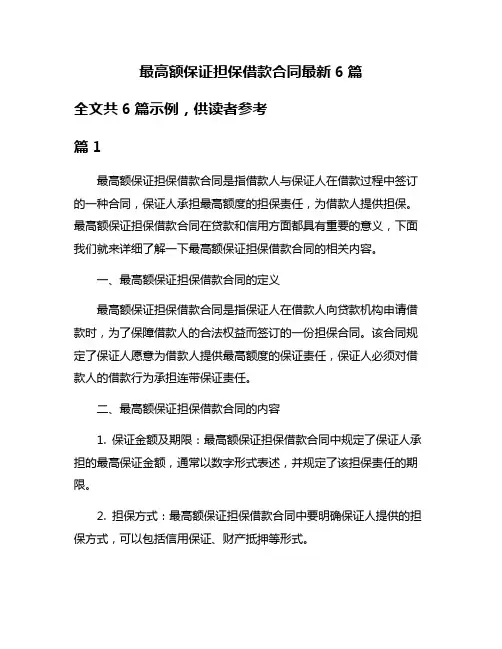 最高额保证担保借款合同最新 6 篇

全文共 6 篇示例，供读者参考

篇 1

最高额保证担保借款合同是指借款人与保证人在借款过程中签订的一种合同，保证人承担最高额度的担保责任，为借款人提供担保。最高额保证担保借款合同在贷款和信用方面都具有重要的意义，下面我们就来详细了解一下最高额保证担保借款合同的相关内容。

一、最高额保证担保借款合同的定义

最高额保证担保借款合同是指保证人在借款人向贷款机构申请借款时，为了保障借款人的合法权益而签订的一份担保合同。该合同规定了保证人愿意为借款人提供最高额度的保证责任，保证人必须对借款人的借款行为承担连带保证责任。

二、最高额保证担保借款合同的内容

1. 保证金额及期限：最高额保证担保借款合同中规定了保证人承担的最高保证金额，通常以数字形式表述，并规定了该担保责任的期限。

2. 担保方式：最高额保证担保借款合同中要明确保证人提供的担保方式，可以包括信用保证、财产抵押等形式。